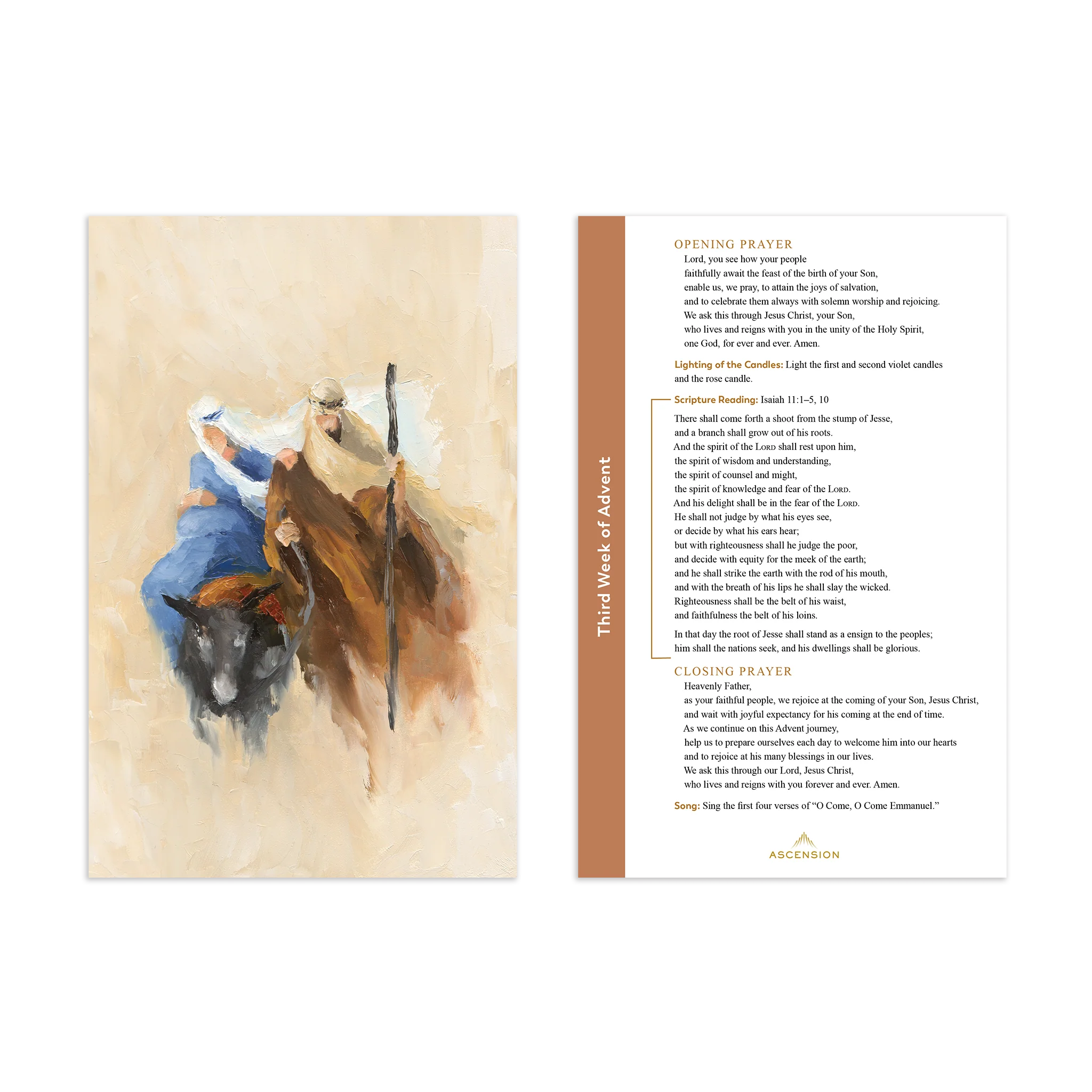 Third Week of Advent

OPENING PRAYER

Lord, you see how your people
faithfully await the feast of the birth of your Son,
enable us, we pray, to attain the joys of salvation,
and to celebrate them always with solemn worship and rejoicing.
We ask this through Jesus Christ, your Son,
who lives and reigns with you in the unity of the Holy Spirit,
one God, for ever and ever. Amen.

Lighting of the Candles: Light the first and second violet candles and the rose candle.

Scripture Reading: Isaiah 11:1–5, 10

There shall come forth a shoot from the stump of Jesse,
and a branch shall grow out of his roots.
And the spirit of the Lord shall rest upon him,
the spirit of wisdom and understanding,
the spirit of counsel and might,
the spirit of knowledge and fear of the Lord.
And his delight shall be in the fear of the Lord.
He shall not judge by what his eyes see,
or decide by what his ears hear;
but with righteousness shall he judge the poor,
and decide with equity for the meek of the earth;
and he shall strike the earth with the rod of his mouth,
and with the breath of his lips he shall slay the wicked.
Righteousness shall be the belt of his waist,
and faithfulness the belt of his loins.

In that day the root of Jesse shall stand as a ensign to the peoples;
him shall the nations seek, and his dwellings shall be glorious.

CLOSING PRAYER

Heavenly Father,
as your faithful people, we rejoice at the coming of your Son, Jesus Christ,
and wait with joyful expectancy for his coming at the end of time.
As we continue on this Advent journey,
help us to prepare ourselves each day to welcome him into our hearts
and to rejoice at his many blessings in our lives.
We ask this through our Lord, Jesus Christ,
who lives and reigns with you forever and ever. Amen.

Song: Sing the first four verses of "O Come, O Come Emmanuel."

ASCENSION